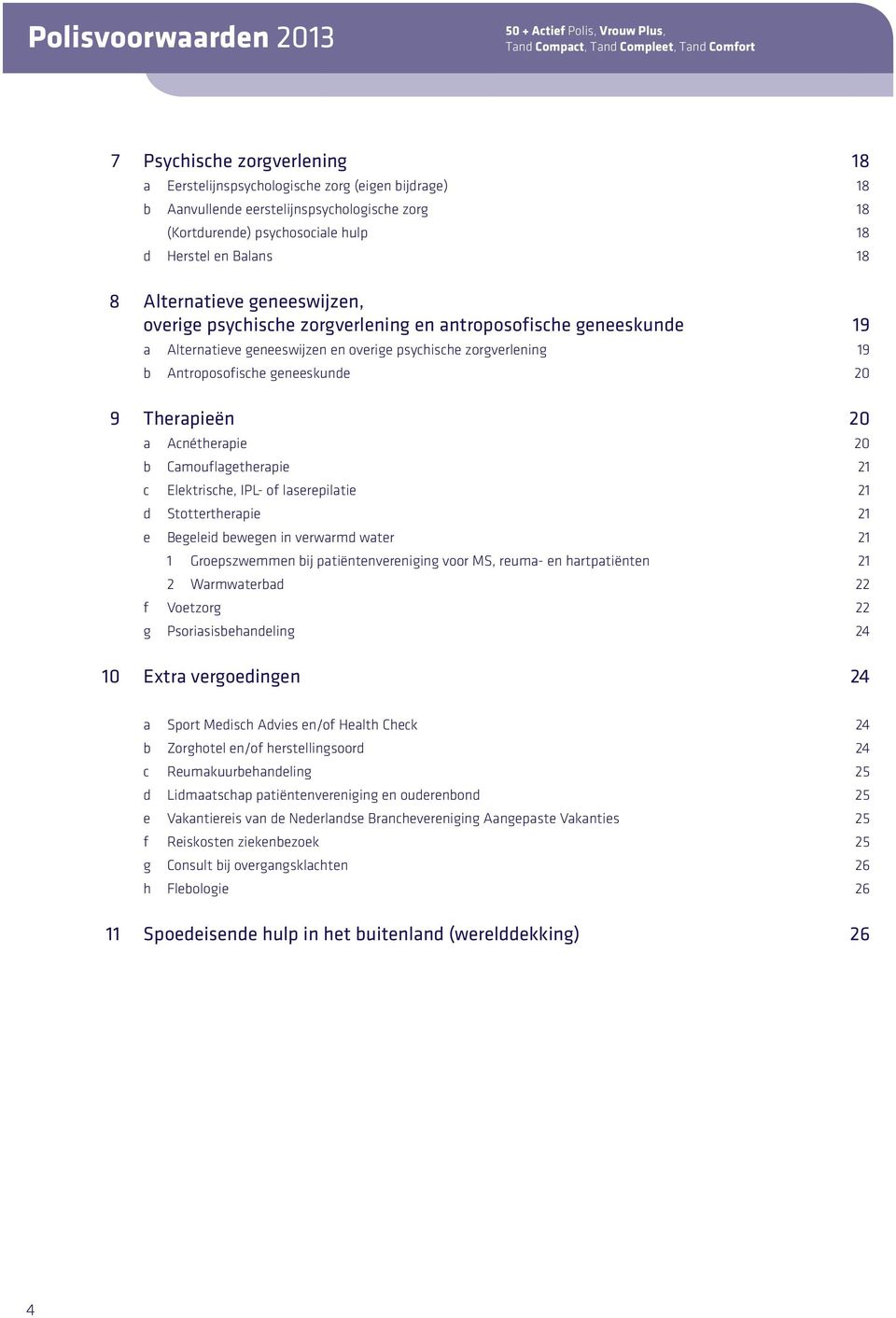 Polisvoorwaarden 2013

50 + Actief Polis, Vrouw Plus, Tand Compact, Tand Compleet, Tand Comfort

7 Psychische zorgverlening 18
a Eerstelijnspsychologische zorg (eigen bijdrage) 18
b Aanvullende eerstelijnspsychologische zorg 18
(Kortdurende) psychosociale hulp 18
d Herstel en Balans 18

8 Alternatieve geneeswijzen, overige psychische zorgverlening en antroposofische geneeskunde 19
a Alternatieve geneeswijzen en overige psychische zorgverlening 19
b Antroposofische geneeskunde 20

9 Therapieën 20
a Acnétherapie 20
b Camouflagetherapie 21
c Elektrische, IPL- of laserepilatie 21
d Stottertherapie 21
e Begeleid bewegen in verwarmd water 21
1 Groepszwemmen bij patiëntenvereniging voor MS, reuma- en hartpatiënten 21
2 Warmwaterbad 22
f Voetzorg 22
g Psoriasisbehandeling 24

10 Extra vergoedingen 24

a Sport Medisch Advies en/of Health Check 24
b Zorghotel en/of herstellingsoord 24
c Reumakuurbehandeling 25
d Lidmaatschap patiëntenvereniging en ouderenbond 25
e Vakantiereis van de Nederlandse Branchevereniging Aangepaste Vakanties 25
f Reiskosten ziekenbezoek 25
g Consult bij overgangsklachten 26
h Flebologie 26

11 Spoedeisende hulp in het buitenland (werelddekking) 26

4